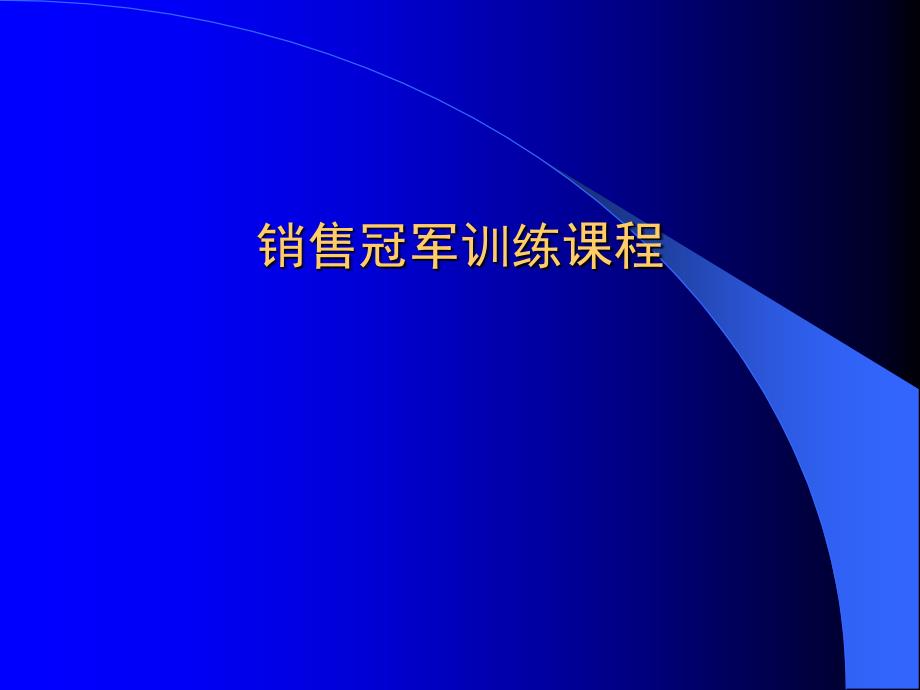 销售冠军训练课程